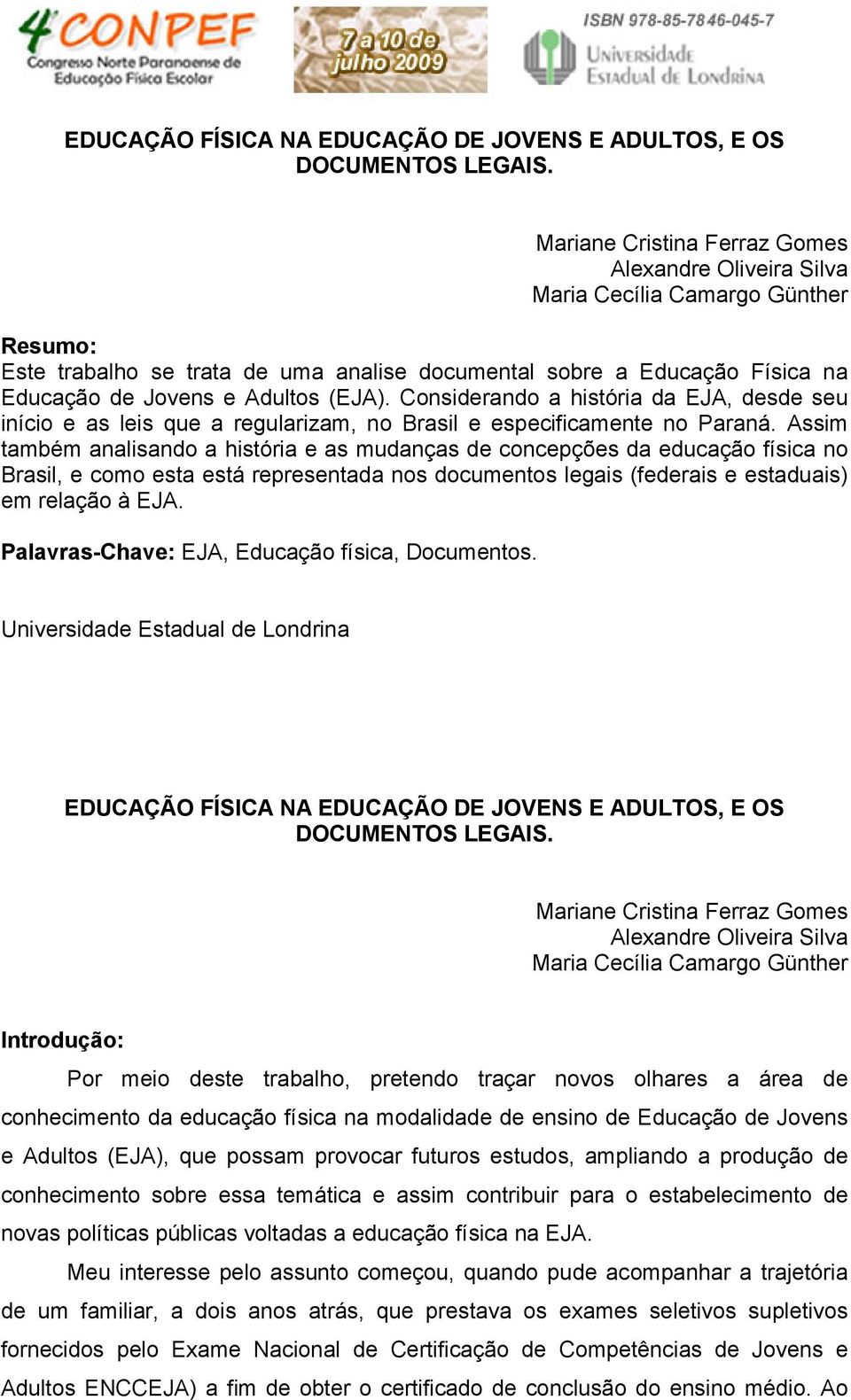 4º CONPEF
Congresso Norte Paranaense de Educação Física Escolar

7 a 10 de julho 2009

ISBN 978-85-7846-045-7
Universidade Estadual de Londrina

EDUCAÇÃO FÍSICA NA EDUCAÇÃO DE JOVENS E ADULTOS, E OS DOCUMENTOS LEGAIS.

Mariane Cristina Ferraz Gomes
Alexandre Oliveira Silva
Maria Cecília Camargo Günther

Resumo:
Este trabalho se trata de uma analise documental sobre a Educação Física na Educação de Jovens e Adultos (EJA). Considerando a história da EJA, desde seu início e as leis que a regularizam, no Brasil e especificamente no Paraná. Assim também analisando a história e as mudanças de concepções da educação física no Brasil, e como esta está representada nos documentos legais (federais e estaduais) em relação à EJA.

Palavras-Chave: EJA, Educação física, Documentos.

Universidade Estadual de Londrina

EDUCAÇÃO FÍSICA NA EDUCAÇÃO DE JOVENS E ADULTOS, E OS DOCUMENTOS LEGAIS.

Mariane Cristina Ferraz Gomes
Alexandre Oliveira Silva
Maria Cecília Camargo Günther

Introdução:
Por meio deste trabalho, pretendo traçar novos olhares a área de conhecimento da educação física na modalidade de ensino de Educação de Jovens e Adultos (EJA), que possam provocar futuros estudos, ampliando a produção de conhecimento sobre essa temática e assim contribuir para o estabelecimento de novas políticas públicas voltadas a educação física na EJA.

Meu interesse pelo assunto começou, quando pude acompanhar a trajetória de um familiar, a dois anos atrás, que prestava os exames seletivos supletivos fornecidos pelo Exame Nacional de Certificação de Competências de Jovens e Adultos ENCCEJA) a fim de obter o certificado de conclusão do ensino médio. Ao